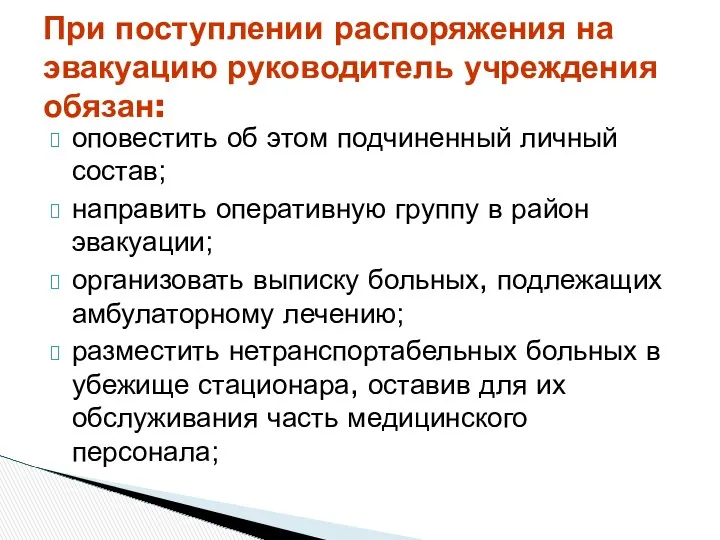 При поступлении распоряжения на эвакуацию руководитель учреждения обязан:

оповестить об этом подчиненный личный состав;

направить оперативную группу в район эвакуации;

организовать выписку больных, подлежащих амбулаторному лечению;

разместить нетранспортабельных больных в убежище стационара, оставив для их обслуживания часть медицинского персонала;